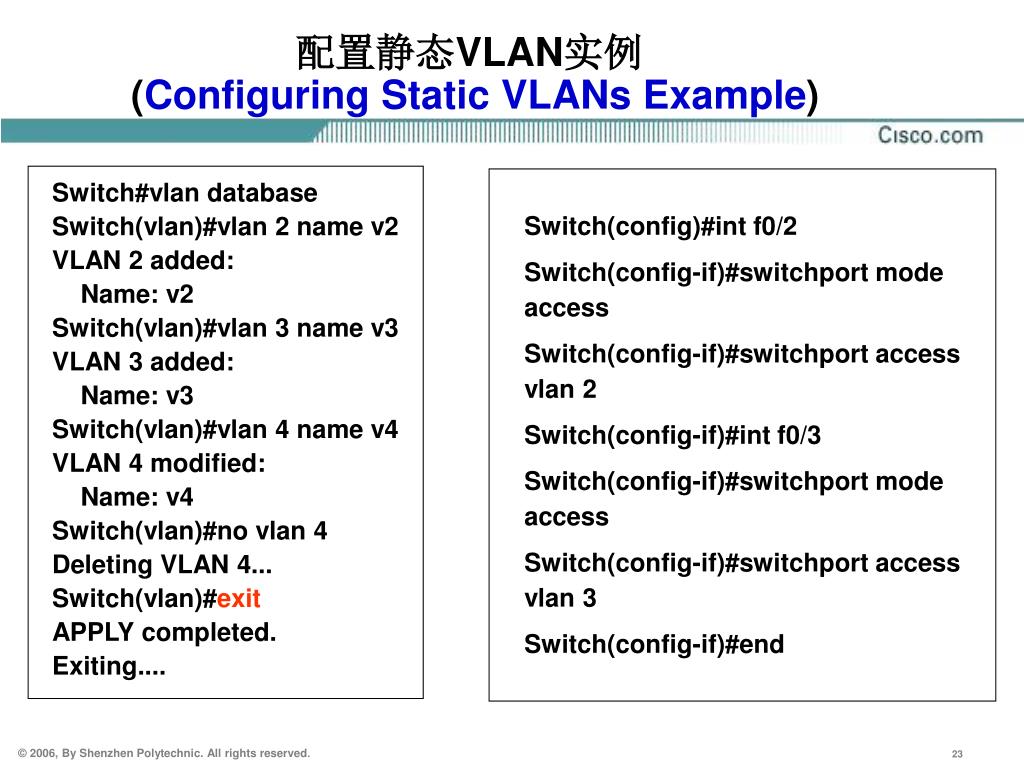 配置静态VLAN实例
(Configuring Static VLANs Example)

Cisco.com

Switch#vlan database
Switch(vlan)#vlan 2 name v2
VLAN 2 added:
Name: v2
Switch(vlan)#vlan 3 name v3
VLAN 3 added:
Name: v3
Switch(vlan)#vlan 4 name v4
VLAN 4 modified:
Name: v4
Switch(vlan)#no vlan 4
Deleting VLAN 4...
Switch(vlan)#exit
APPLY completed.
Exiting....

Switch(config)#int f0/2

Switch(config-if)#switchport mode access

Switch(config-if)#switchport access vlan 2

Switch(config-if)#int f0/3

Switch(config-if)#switchport mode access

Switch(config-if)#switchport access vlan 3

Switch(config-if)#end

© 2006, By Shenzhen Polytechnic. All rights reserved.

23